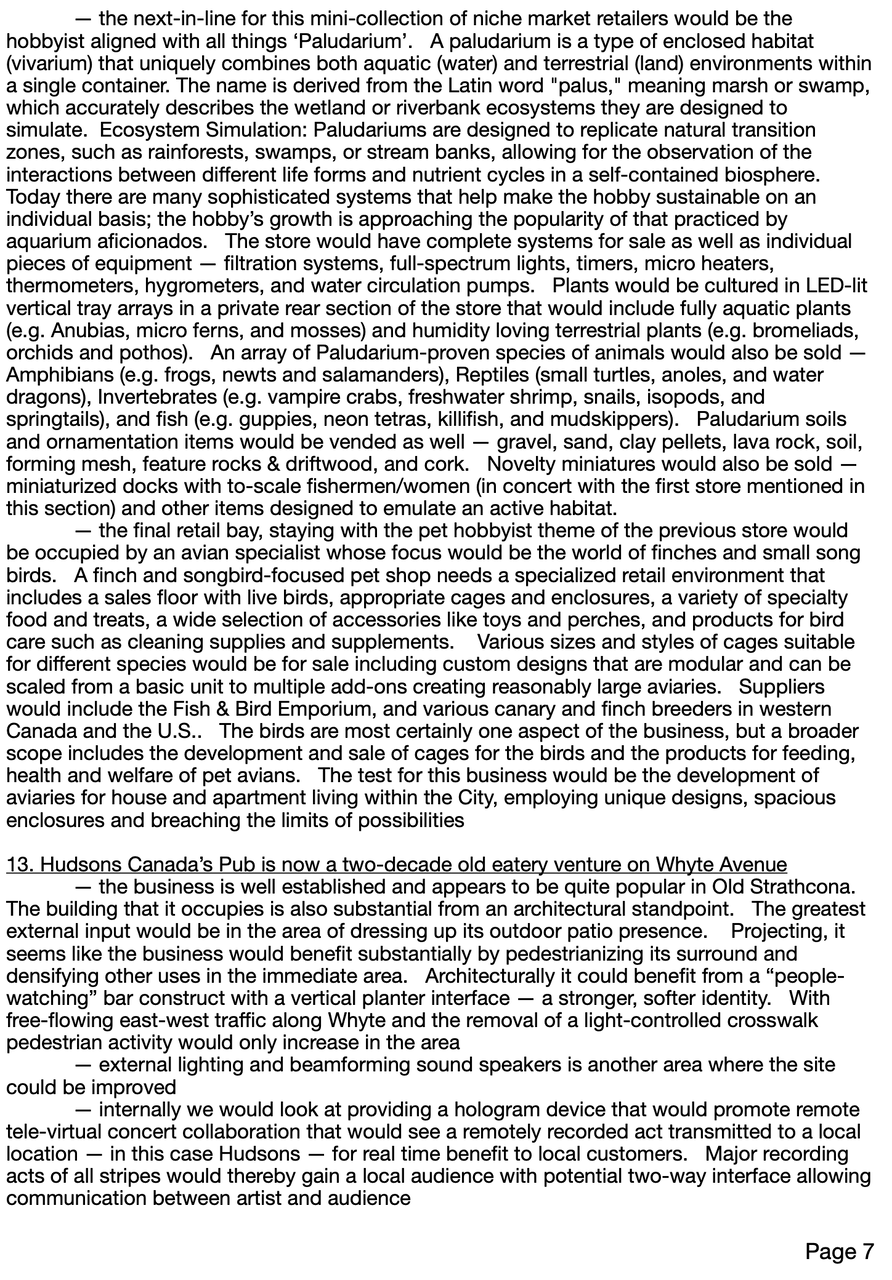 — the next-in-line for this mini-collection of niche market retailers would be the hobbyist aligned with all things ‘Paludarium’.  A paludarium is a type of enclosed habitat (vivarium) that uniquely combines both aquatic (water) and terrestrial (land) environments within a single container. The name is derived from the Latin word "palus," meaning marsh or swamp, which accurately describes the wetland or riverbank ecosystems they are designed to simulate.  Ecosystem Simulation: Paludariums are designed to replicate natural transition zones, such as rainforests, swamps, or stream banks, allowing for the observation of the interactions between different life forms and nutrient cycles in a self-contained biosphere. Today there are many sophisticated systems that help make the hobby sustainable on an individual basis; the hobby’s growth is approaching the popularity of that practiced by aquarium aficionados.  The store would have complete systems for sale as well as individual pieces of equipment — filtration systems, full-spectrum lights, timers, micro heaters, thermometers, hygrometers, and water circulation pumps.  Plants would be cultured in LED-lit vertical tray arrays in a private rear section of the store that would include fully aquatic plants (e.g. Anubias, micro ferns, and mosses) and humidity loving terrestrial plants (e.g. bromeliads, orchids and pothos).  An array of Paludarium-proven species of animals would also be sold — Amphibians (e.g. frogs, newts and salamanders), Reptiles (small turtles, anoles, and water dragons), Invertebrates (e.g. vampire crabs, freshwater shrimp, snails, isopods, and springtails), and fish (e.g. guppies, neon tetras, killifish, and mudskippers).  Paludarium soils and ornamentation items would be vended as well — gravel, sand, clay pellets, lava rock, soil, forming mesh, feature rocks & driftwood, and cork.  Novelty miniatures would also be sold — miniaturized docks with to-scale fishermen/women (in concert with the first store mentioned in this section) and other items designed to emulate an active habitat.

— the final retail bay, staying with the pet hobbyist theme of the previous store would be occupied by an avian specialist whose focus would be the world of finches and small song birds.  A finch and songbird-focused pet shop needs a specialized retail environment that includes a sales floor with live birds, appropriate cages and enclosures, a variety of specialty food and treats, a wide selection of accessories like toys and perches, and products for bird care such as cleaning supplies and supplements.  Various sizes and styles of cages suitable for different species would be for sale including custom designs that are modular and can be scaled from a basic unit to multiple add-ons creating reasonably large aviaries.  Suppliers would include the Fish & Bird Emporium, and various canary and finch breeders in western Canada and the U.S..  The birds are most certainly one aspect of the business, but a broader scope includes the development and sale of cages for the birds and the products for feeding, health and welfare of pet avians.  The test for this business would be the development of aviaries for house and apartment living within the City, employing unique designs, spacious enclosures and breaching the limits of possibilities

13. Hudsons Canada’s Pub is now a two-decade old eatery venture on Whyte Avenue

— the business is well established and appears to be quite popular in Old Strathcona. The building that it occupies is also substantial from an architectural standpoint.  The greatest external input would be in the area of dressing up its outdoor patio presence.  Projecting, it seems like the business would benefit substantially by pedestrianizing its surround and densifying other uses in the immediate area.  Architecturally it could benefit from a “people-watching” bar construct with a vertical planter interface — a stronger, softer identity.  With free-flowing east-west traffic along Whyte and the removal of a light-controlled crosswalk pedestrian activity would only increase in the area

— external lighting and beamforming sound speakers is another area where the site could be improved

— internally we would look at providing a hologram device that would promote remote tele-virtual concert collaboration that would see a remotely recorded act transmitted to a local location — in this case Hudsons — for real time benefit to local customers.  Major recording acts of all stripes would thereby gain a local audience with potential two-way interface allowing communication between artist and audience

Page 7